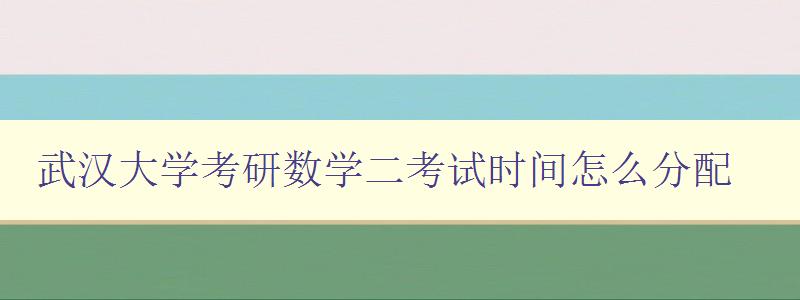 武汉大学考研数学二考试时间怎么分配